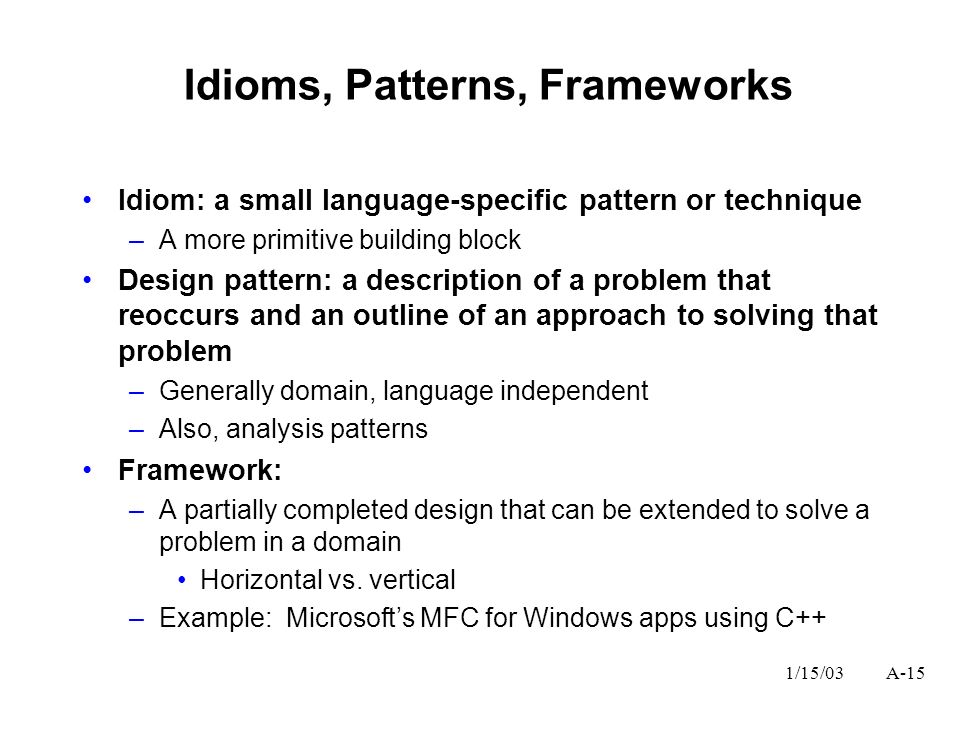 Idioms, Patterns, Frameworks

• Idiom: a small language-specific pattern or technique
– A more primitive building block

• Design pattern: a description of a problem that reoccurs and an outline of an approach to solving that problem
– Generally domain, language independent
– Also, analysis patterns

• Framework:
– A partially completed design that can be extended to solve a problem in a domain
• Horizontal vs. vertical
– Example: Microsoft's MFC for Windows apps using C++

1/15/03 A-15